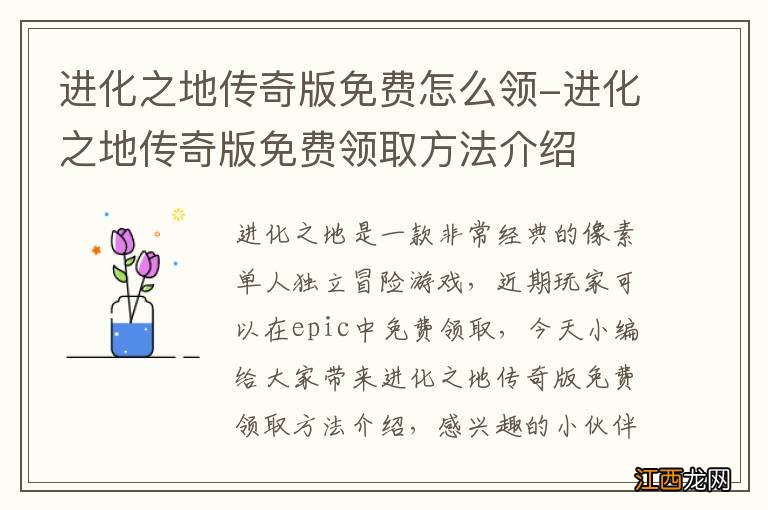 进化之地传奇版免费怎么领-进化之地传奇版免费领取方法介绍

进化之地是一款非常经典的像素单人独立冒险游戏，近期玩家可以在epic中免费领取，今天小编给大家带来进化之地传奇版免费领取方法介绍，感兴趣的小伙伴

江西龙网